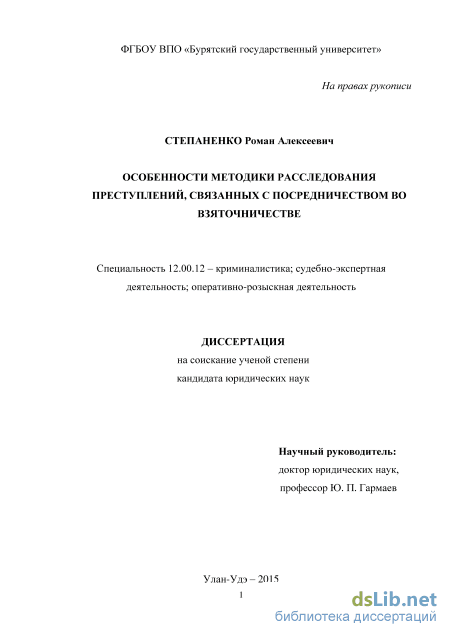 ФГБОУ ВПО «Бурятский государственный университет»

На правах рукописи

СТЕПАНЕНКО Роман Алексеевич

ОСОБЕННОСТИ МЕТОДИКИ РАССЛЕДОВАНИЯ ПРЕСТУПЛЕНИЙ, СВЯЗАННЫХ С ПОСРЕДНИЧЕСТВОМ ВО ВЗЯТОЧНИЧЕСТВЕ

Специальность 12.00.12 – криминалистика; судебно-экспертная деятельность; оперативно-розыскная деятельность

ДИССЕРТАЦИЯ
на соискание ученой степени
кандидата юридических наук

Научный руководитель:
доктор юридических наук,
профессор Ю. П. Гармаев

Улан-Удэ – 2015

1

dsLib.net
библиотека диссертаций